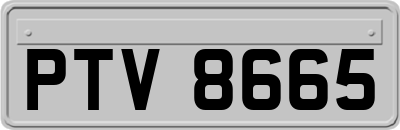 PTV 8665